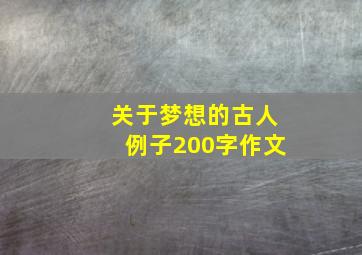 关于梦想的古人例子200字作文